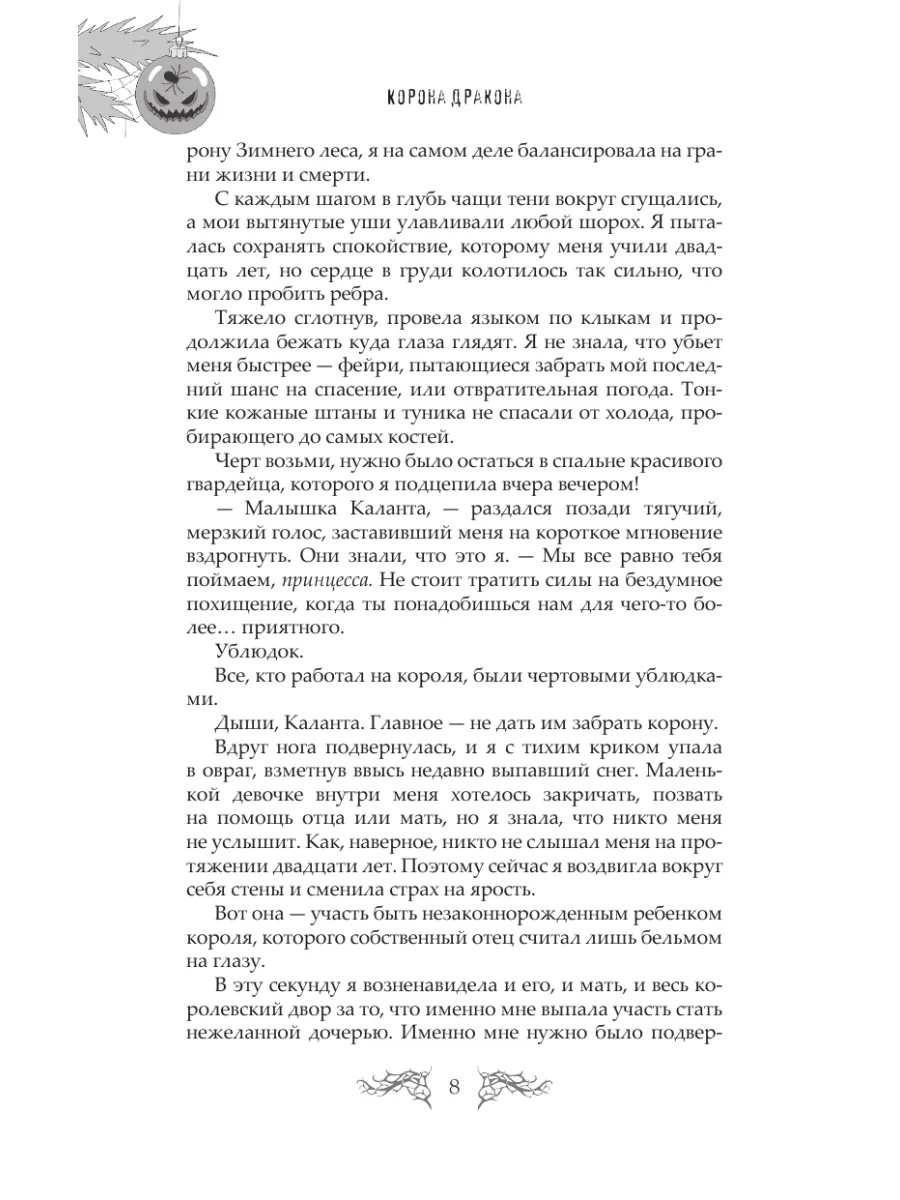 КОРОНА ДРАКОНА

рону Зимнего леса, я на самом деле балансировала на грани жизни и смерти.

С каждым шагом в глубь чащи тени вокруг сгущались, а мои вытянутые уши улавливали любой шорох. Я пыталась сохранять спокойствие, которому меня учили двадцать лет, но сердце в груди колотилось так сильно, что могло пробить ребра.

Тяжело сглотнув, провела языком по клыкам и продолжила бежать куда глаза глядят. Я не знала, что убьет меня быстрее — фейри, пытающиеся забрать мой последний шанс на спасение, или отвратительная погода. Тонкие кожаные штаны и туника не спасали от холода, пробирающего до самых костей.

Черт возьми, нужно было остаться в спальне красивого гвардейца, которого я подцепила вчера вечером!

— Малышка Каланта, — раздался позади тягучий, мерзкий голос, заставивший меня на короткое мгновение вздрогнуть. Они знали, что это я. — Мы все равно тебя поймаем, принцесса. Не стоит тратить силы на бездумное похищение, когда ты понадобишься нам для чего-то более… приятного.

Ублюдок.

Все, кто работал на короля, были чертовыми ублюдками.

Дыши, Каланта. Главное — не дать им забрать корону.

Вдруг нога подвернулась, и я с тихим криком упала в овраг, взметнув ввысь недавно выпавший снег. Маленькой девочке внутри меня хотелось закричать, позвать на помощь отца или мать, но я знала, что никто меня не услышит. Как, наверное, никто не слышал меня на протяжении двадцати лет. Поэтому сейчас я воздвигла вокруг себя стены и сменила страх на ярость.

Вот она — участь быть незаконнорожденным ребенком короля, которого собственный отец считал лишь бельмом на глазу.

В эту секунду я возненавидела и его, и мать, и весь королевский двор за то, что именно мне выпала участь стать нежеланной дочерью. Именно мне нужно было подвер-

8